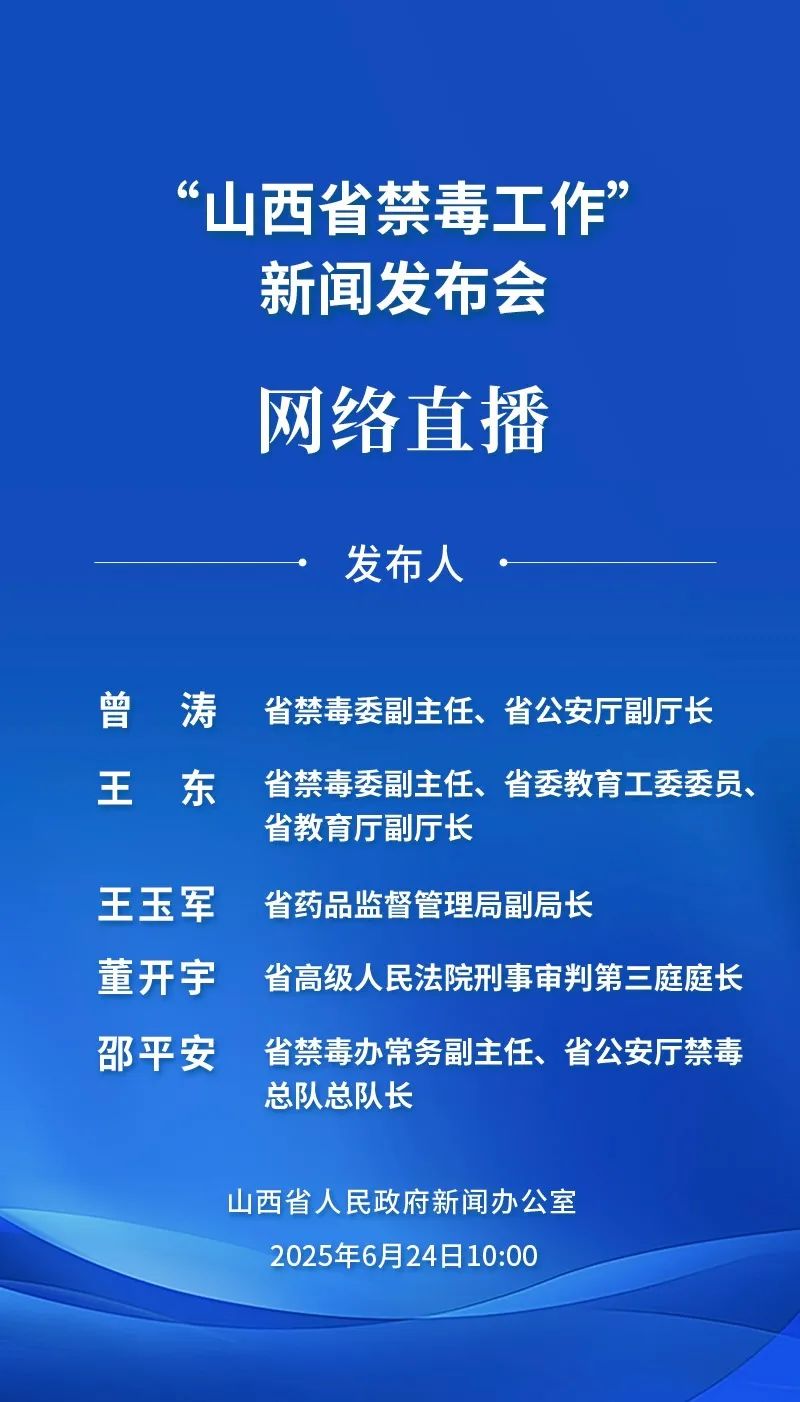 “山西省禁毒工作”
新闻发布会

网络直播

发布人

曾 涛 省禁毒委副主任、省公安厅副厅长

王 东 省禁毒委副主任、省委教育工委委员、省教育厅副厅长

王玉军 省药品监督管理局副局长

董开宇 省高级人民法院刑事审判第三庭庭长

邵平安 省禁毒办常务副主任、省公安厅禁毒总队总队长

山西省人民政府新闻办公室
2025年6月24日10:00